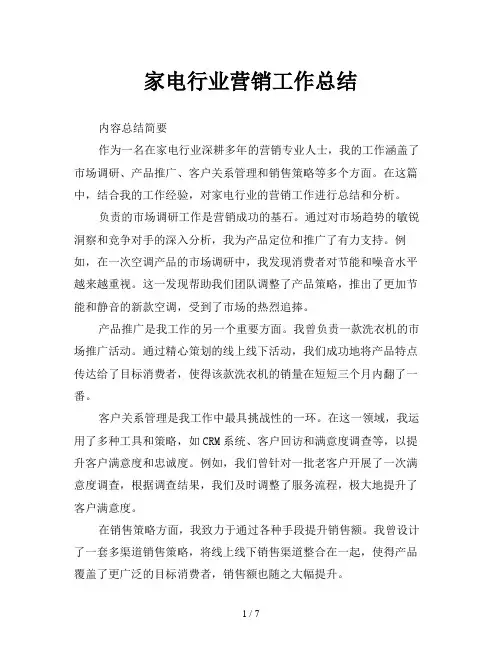 家电行业营销工作总结

内容总结简要

作为一名在家电行业深耕多年的营销专业人士，我的工作涵盖了市场调研、产品推广、客户关系管理和销售策略等多个方面。在这篇中，结合我的工作经验，对家电行业的营销工作进行总结和分析。

负责的市场调研工作是营销成功的基石。通过对市场趋势的敏锐洞察和竞争对手的深入分析，我为产品定位和推广了有力支持。例如，在一次空调产品的市场调研中，我发现消费者对节能和噪音水平越来越重视。这一发现帮助我们团队调整了产品策略，推出了更加节能和静音的新款空调，受到了市场的热烈追捧。

产品推广是我工作的另一个重要方面。我曾负责一款洗衣机的市场推广活动。通过精心策划的线上线下活动，我们成功地将产品特点传达给了目标消费者，使得该款洗衣机的销量在短短三个月内翻了一番。

客户关系管理是我工作中最具挑战性的一环。在这一领域，我运用了多种工具和策略，如CRM系统、客户回访和满意度调查等，以提升客户满意度和忠诚度。例如，我们曾针对一批老客户开展了一次满意度调查，根据调查结果，我们及时调整了服务流程，极大地提升了客户满意度。

在销售策略方面，我致力于通过各种手段提升销售额。我曾设计了一套多渠道销售策略，将线上线下销售渠道整合在一起，使得产品覆盖了更广泛的目标消费者，销售额也随之大幅提升。

1 / 7